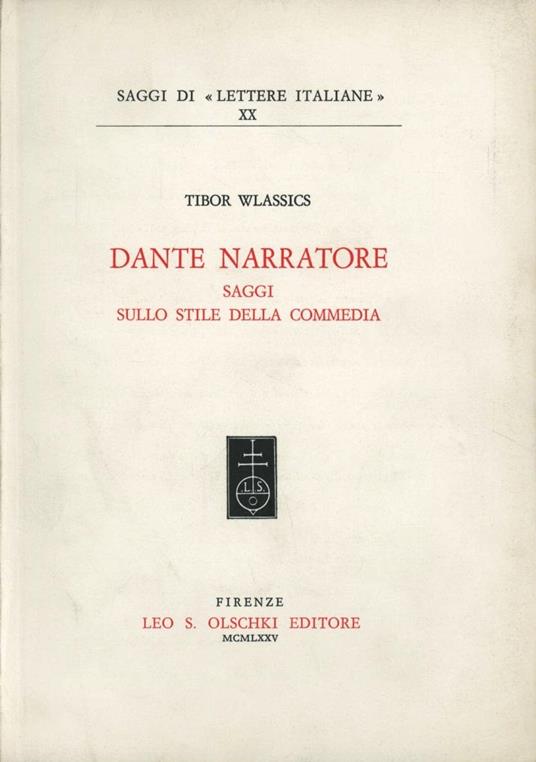 SAGGI DI « LETTERE ITALIANE »
XX

TIBOR WLASSICS

DANTE NARRATORE
SAGGI
SULLO STILE DELLA COMMEDIA

L S O

FIRENZE
LEO S. OLSCHKI EDITORE
MCMLXXV